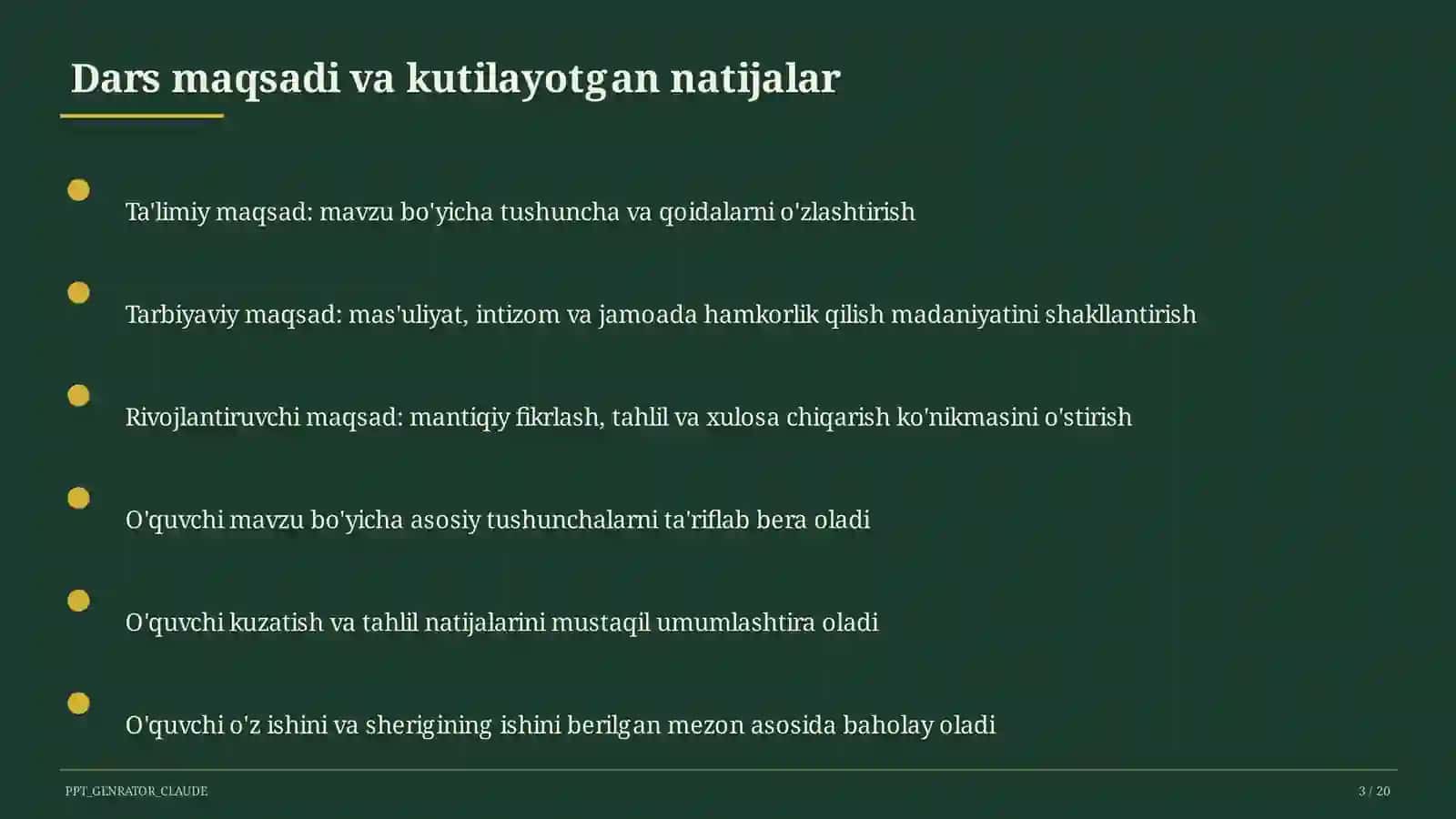 Dars maqsadi va kutilayotgan natijalar

Ta'limiy maqsad: mavzu bo'yicha tushuncha va qoidalarni o'zlashtirish

Tarbiyaviy maqsad: mas'uliyat, intizom va jamoada hamkorlik qilish madaniyatini shakllantirish

Rivojlantiruvchi maqsad: mantiqiy fikrlash, tahlil va xulosa chiqarish ko'nikmasini o'stirish

O'quvchi mavzu bo'yicha asosiy tushunchalarni ta'riflab bera oladi

O'quvchi kuzatish va tahlil natijalarini mustaqil umumlashtira oladi

O'quvchi o'z ishini va sherigining ishini berilgan mezon asosida baholay oladi

PPT_GENRATOR_CLAUDE

3 / 20